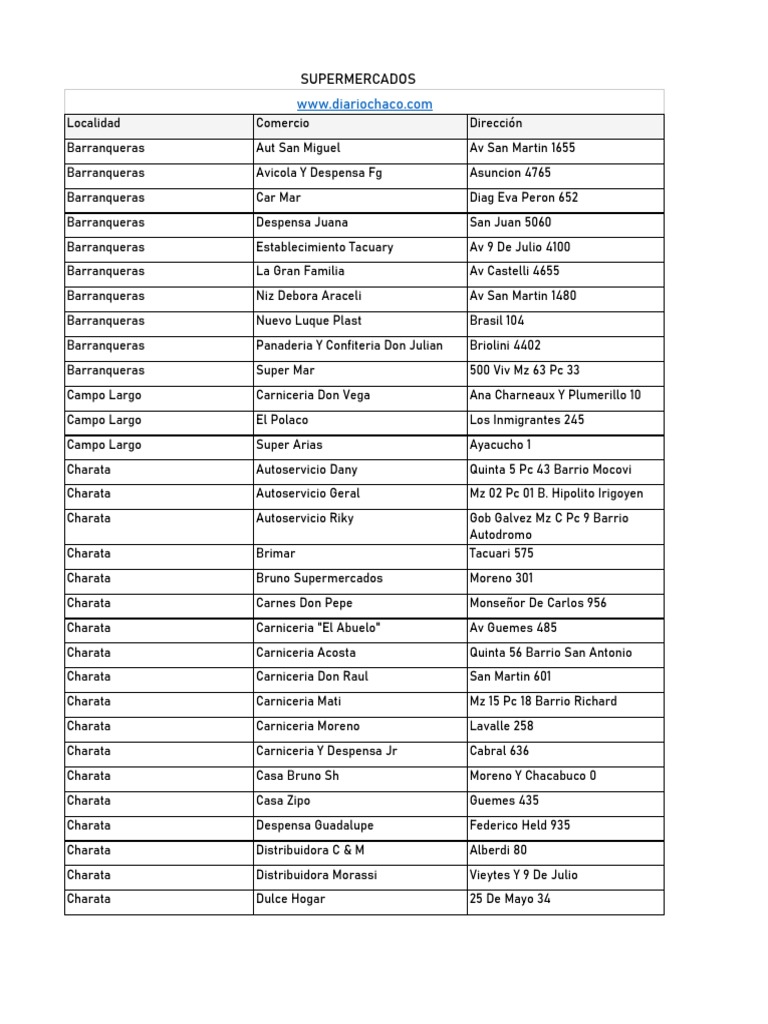 SUPERMERCADOS

www.diariochaco.com

| Localidad | Comercio | Dirección |
|---|---|---|
| Barranqueras | Aut San Miguel | Av San Martin 1655 |
| Barranqueras | Avicola Y Despensa Fg | Asuncion 4765 |
| Barranqueras | Car Mar | Diag Eva Peron 652 |
| Barranqueras | Despensa Juana | San Juan 5060 |
| Barranqueras | Establecimiento Tacuary | Av 9 De Julio 4100 |
| Barranqueras | La Gran Familia | Av Castelli 4655 |
| Barranqueras | Niz Debora Araceli | Av San Martin 1480 |
| Barranqueras | Nuevo Luque Plast | Brasil 104 |
| Barranqueras | Panaderia Y Confiteria Don Julian | Briolini 4402 |
| Barranqueras | Super Mar | 500 Viv Mz 63 Pc 33 |
| Campo Largo | Carniceria Don Vega | Ana Charneaux Y Plumerillo 10 |
| Campo Largo | El Polaco | Los Inmigrantes 245 |
| Campo Largo | Super Arias | Ayacucho 1 |
| Charata | Autoservicio Dany | Quinta 5 Pc 43 Barrio Mocovi |
| Charata | Autoservicio Geral | Mz 02 Pc 01 B. Hipolito Irigoyen |
| Charata | Autoservicio Riky | Gob Galvez Mz C Pc 9 Barrio Autodromo |
| Charata | Brimar | Tacuari 575 |
| Charata | Bruno Supermercados | Moreno 301 |
| Charata | Carnes Don Pepe | Monseñor De Carlos 956 |
| Charata | Carniceria "El Abuelo" | Av Guemes 485 |
| Charata | Carniceria Acosta | Quinta 56 Barrio San Antonio |
| Charata | Carniceria Don Raul | San Martin 601 |
| Charata | Carniceria Mati | Mz 15 Pc 18 Barrio Richard |
| Charata | Carniceria Moreno | Lavalle 258 |
| Charata | Carniceria Y Despensa Jr | Cabral 636 |
| Charata | Casa Bruno Sh | Moreno Y Chacabuco 0 |
| Charata | Casa Zipo | Guemes 435 |
| Charata | Despensa Guadalupe | Federico Held 935 |
| Charata | Distribuidora C & M | Alberdi 80 |
| Charata | Distribuidora Morassi | Vieytes Y 9 De Julio |
| Charata | Dulce Hogar | 25 De Mayo 34 |